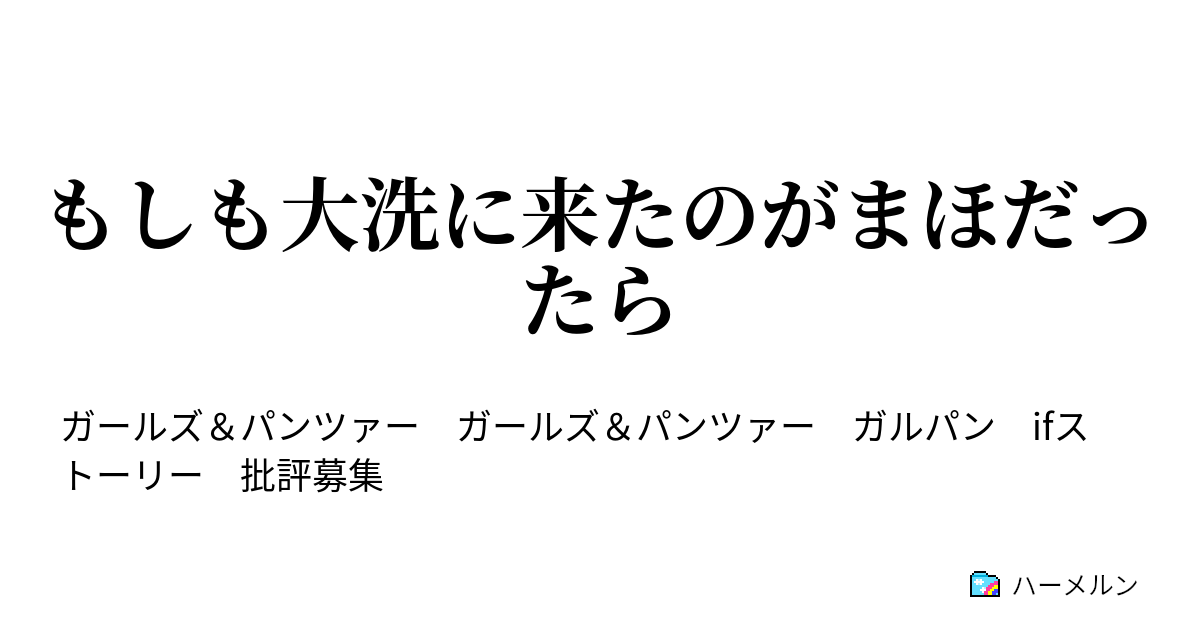 もしも大洗に来たのがまほだったら

ガールズ＆パンツァー　ガールズ＆パンツァー　ガルパン　ifストーリー　批評募集

ハーメルン